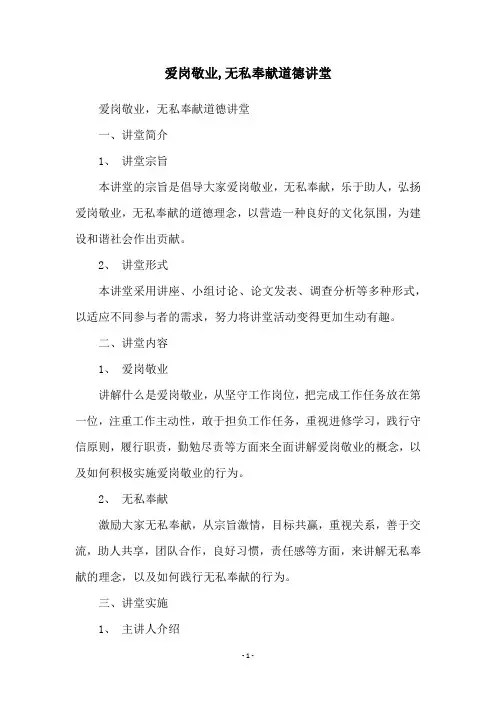 爱岗敬业,无私奉献道德讲堂

爱岗敬业，无私奉献道德讲堂

一、讲堂简介

1、 讲堂宗旨

本讲堂的宗旨是倡导大家爱岗敬业，无私奉献，乐于助人，弘扬爱岗敬业，无私奉献的道德理念，以营造一种良好的文化氛围，为建设和谐社会作出贡献。

2、 讲堂形式

本讲堂采用讲座、小组讨论、论文发表、调查分析等多种形式，以适应不同参与者的需求，努力将讲堂活动变得更加生动有趣。

二、讲堂内容

1、 爱岗敬业

讲解什么是爱岗敬业，从坚守工作岗位，把完成工作任务放在第一位，注重工作主动性，敢于担负工作任务，重视进修学习，践行守信原则，履行职责，勤勉尽责等方面来全面讲解爱岗敬业的概念，以及如何积极实施爱岗敬业的行为。

2、 无私奉献

激励大家无私奉献，从宗旨激情，目标共赢，重视关系，善于交流，助人共享，团队合作，良好习惯，责任感等方面，来讲解无私奉献的理念，以及如何践行无私奉献的行为。

三、讲堂实施

1、 主讲人介绍

- 1 -